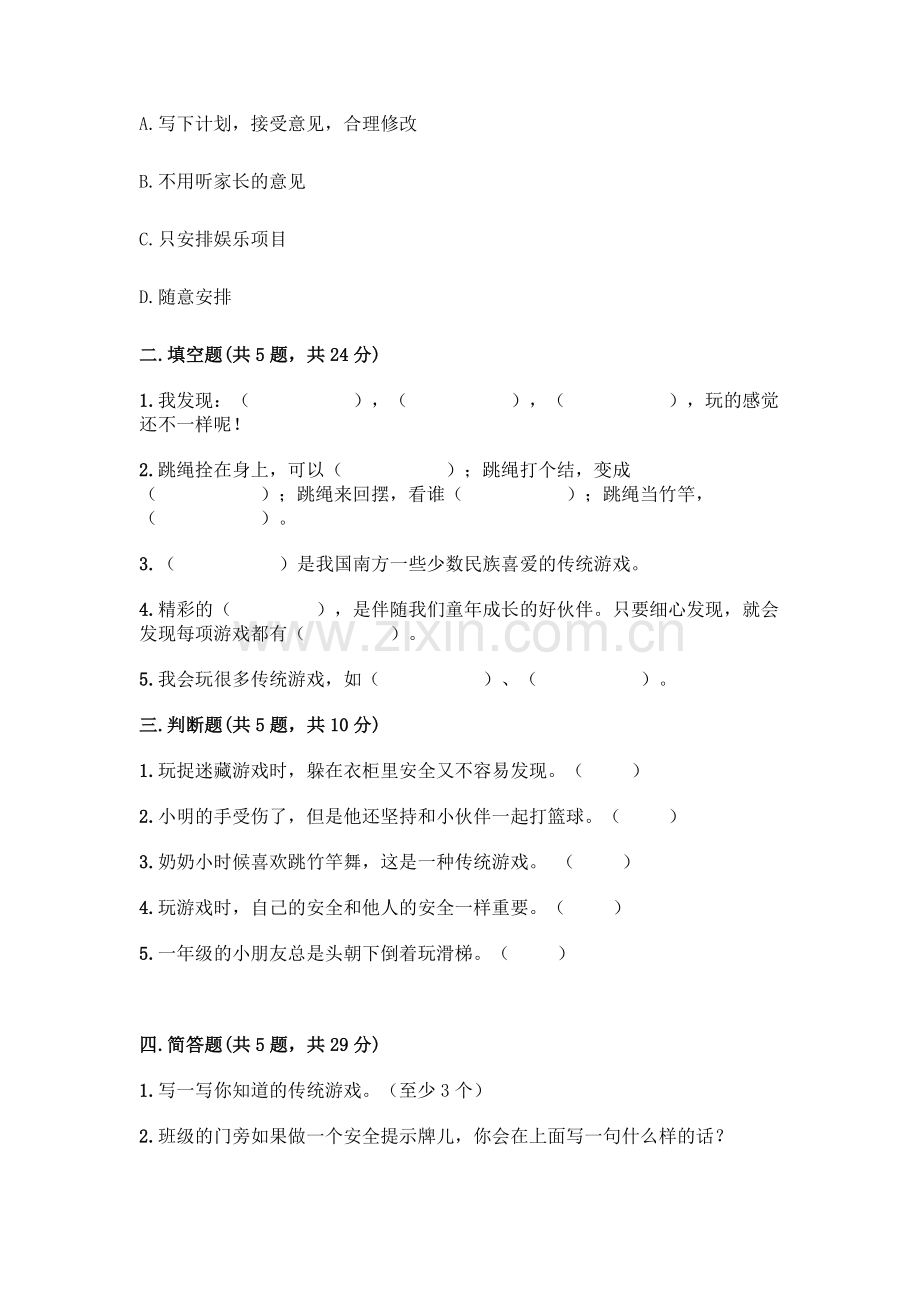 A.写下计划，接受意见，合理修改

B.不用听家长的意见

C.只安排娱乐项目

D.随意安排

二.填空题(共5题，共24分)

1.我发现：（ ），（ ），（ ），玩的感觉还不一样呢！

2.跳绳拴在身上，可以（ ）；跳绳打个结，变成（ ）；跳绳来回摆，看谁（ ）；跳绳当竹竿，（ ）。

3.（ ）是我国南方一些少数民族喜爱的传统游戏。

4.精彩的（ ），是伴随我们童年成长的好伙伴。只要细心发现，就会发现每项游戏都有（ ）。

5.我会玩很多传统游戏，如（ ）、（ ）。

三.判断题(共5题，共10分)

1.玩捉迷藏游戏时，躲在衣柜里安全又不容易发现。（ ）

2.小明的手受伤了，但是他还坚持和小伙伴一起打篮球。（ ）

3.奶奶小时候喜欢跳竹竿舞，这是一种传统游戏。（ ）

4.玩游戏时，自己的安全和他人的安全一样重要。（ ）

5.一年级的小朋友总是头朝下倒着玩滑梯。（ ）

四.简答题(共5题，共29分)

1.写一写你知道的传统游戏。（至少3个）

2.班级的门旁如果做一个安全提示牌儿，你会在上面写一句什么样的话？

www.zixin.com.cn